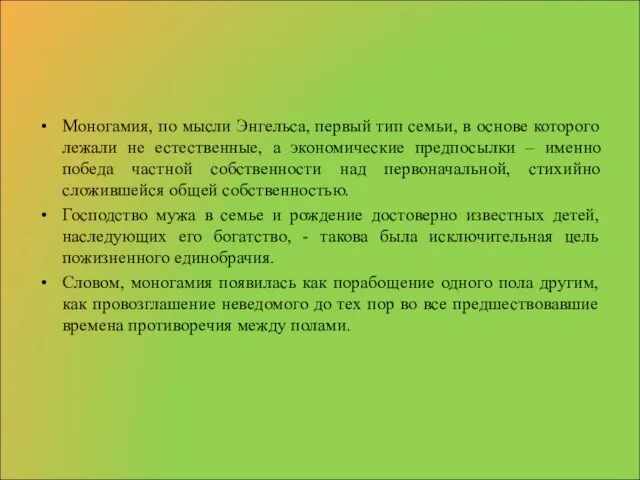 • Моногамия, по мысли Энгельса, первый тип семьи, в основе которого лежали не естественные, а экономические предпосылки – именно победа частной собственности над первоначальной, стихийно сложившейся общей собственностью.

• Господство мужа в семье и рождение достоверно известных детей, наследующих его богатство, - такова была исключительная цель пожизненного единобрачия.

• Словом, моногамия появилась как порабощение одного пола другим, как провозглашение неведомого до тех пор во все предшествовавшие времена противоречия между полами.